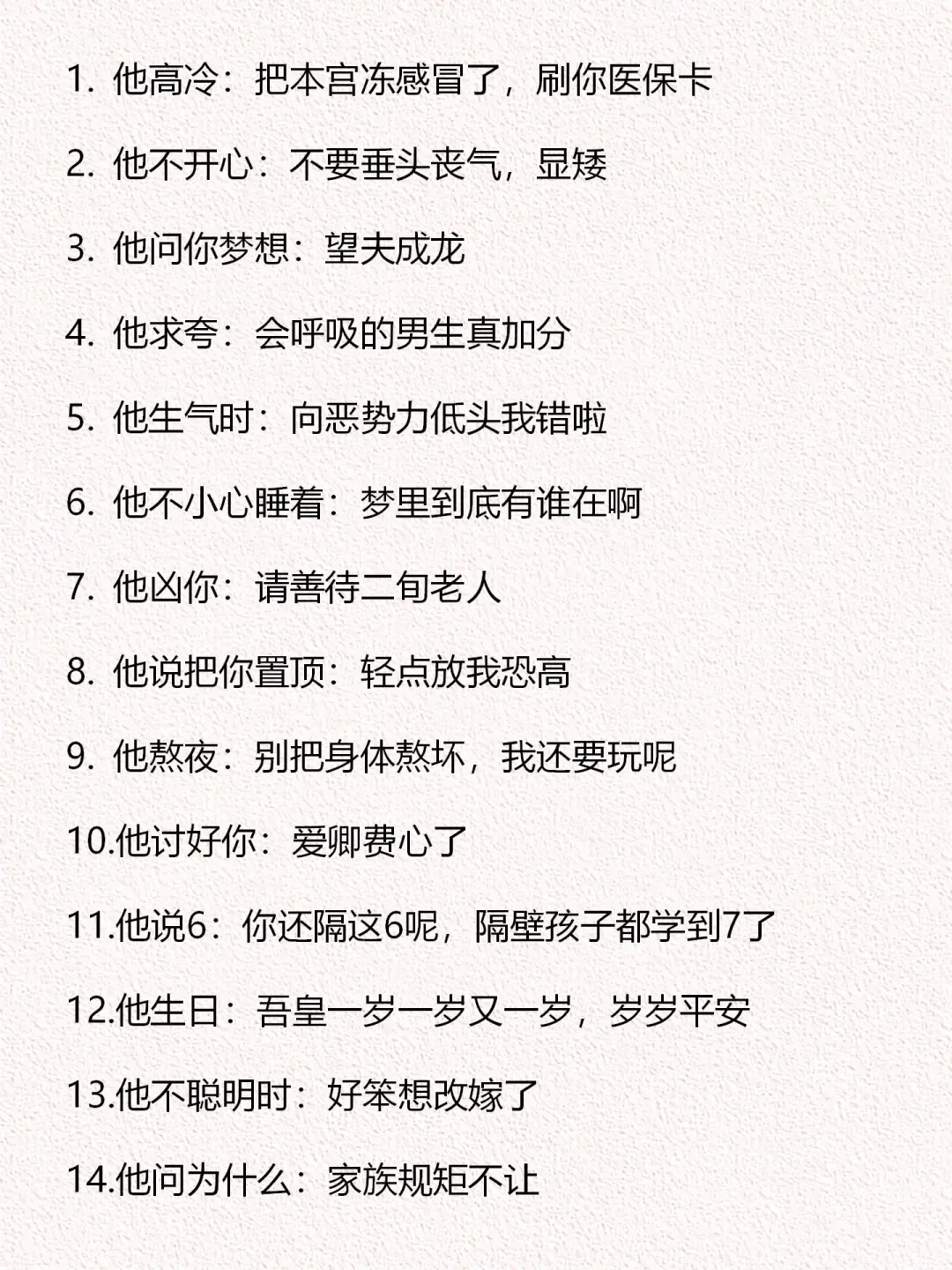 1.他高冷：把本宫冻感冒了，刷你医保卡

2.他不开心：不要垂头丧气，显矮

3.他问你梦想：望夫成龙

4.他求夸：会呼吸的男生真加分

5.他生气时：向恶势力低头我错啦

6.他不小心睡着：梦里到底有谁在啊

7.他凶你：请善待二旬老人

8.他说把你置顶：轻点放我恐高

9.他熬夜：别把身体熬坏，我还要玩呢

10.他讨好你：爱卿费心了

11.他说6：你还隔这6呢，隔壁孩子都学到7了

12.他生日：吾皇一岁一岁又一岁，岁岁平安

13.他不聪明时：好笨想改嫁了

14.他问为什么：家族规矩不让